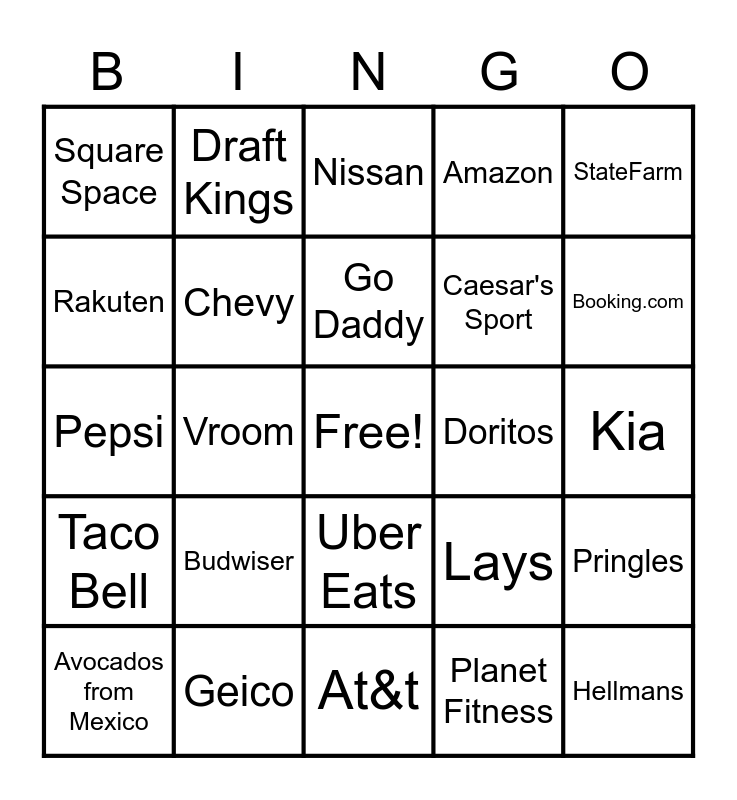 | B | I | N | G | O |
|---|---|---|---|---|
| Square Space | Draft Kings | Nissan | Amazon | StateFarm |
| Rakuten | Chevy | Go Daddy | Caesar's Sport | Booking.com |
| Pepsi | Vroom | Free! | Doritos | Kia |
| Taco Bell | Budwiser | Uber Eats | Lays | Pringles |
| Avocados from Mexico | Geico | At&t | Planet Fitness | Hellmans |